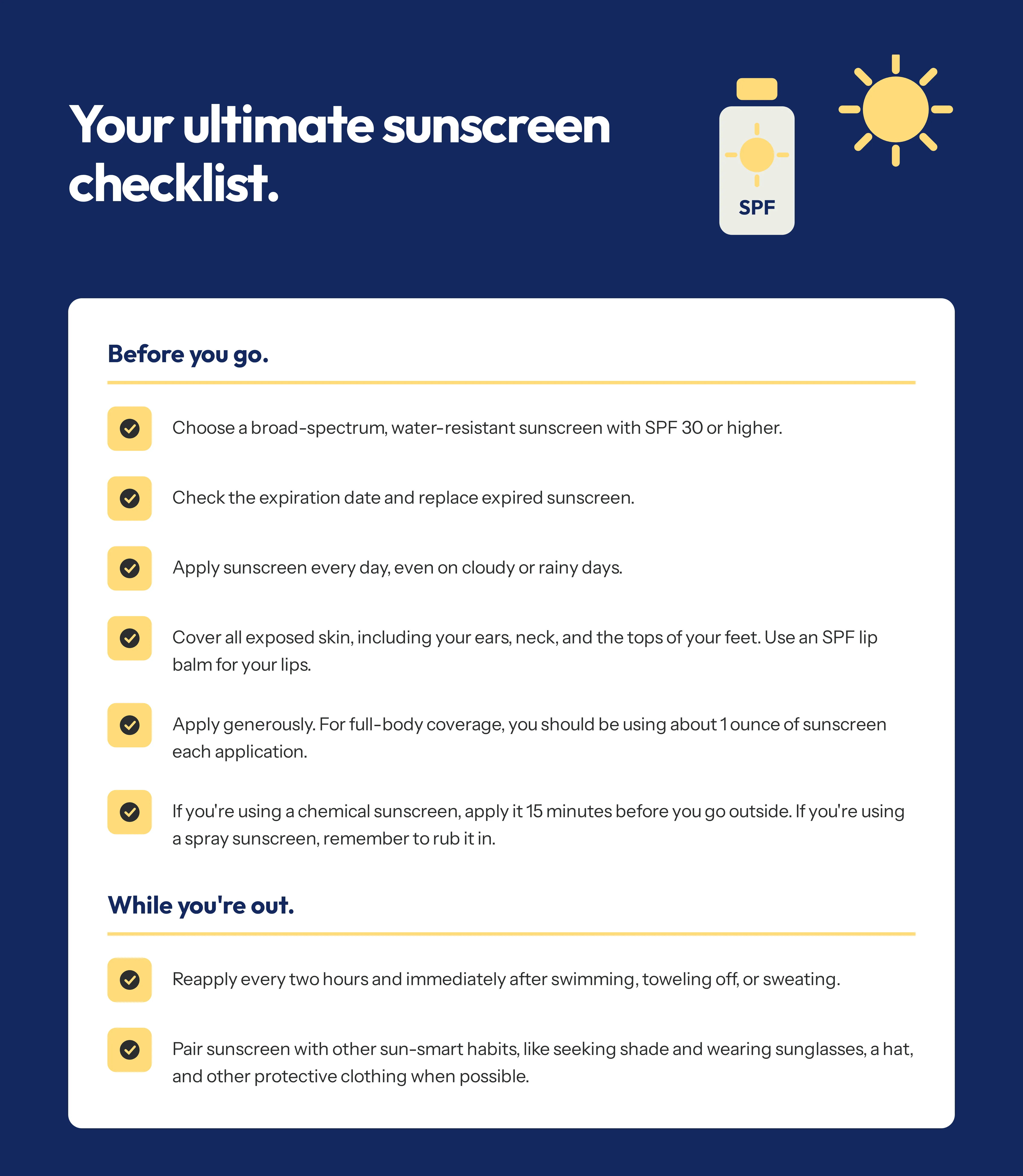 Your ultimate sunscreen checklist.

SPF

Before you go.

Choose a broad-spectrum, water-resistant sunscreen with SPF 30 or higher.

Check the expiration date and replace expired sunscreen.

Apply sunscreen every day, even on cloudy or rainy days.

Cover all exposed skin, including your ears, neck, and the tops of your feet. Use an SPF lip balm for your lips.

Apply generously. For full-body coverage, you should be using about 1 ounce of sunscreen each application.

If you're using a chemical sunscreen, apply it 15 minutes before you go outside. If you're using a spray sunscreen, remember to rub it in.

While you're out.

Reapply every two hours and immediately after swimming, toweling off, or sweating.

Pair sunscreen with other sun-smart habits, like seeking shade and wearing sunglasses, a hat, and other protective clothing when possible.